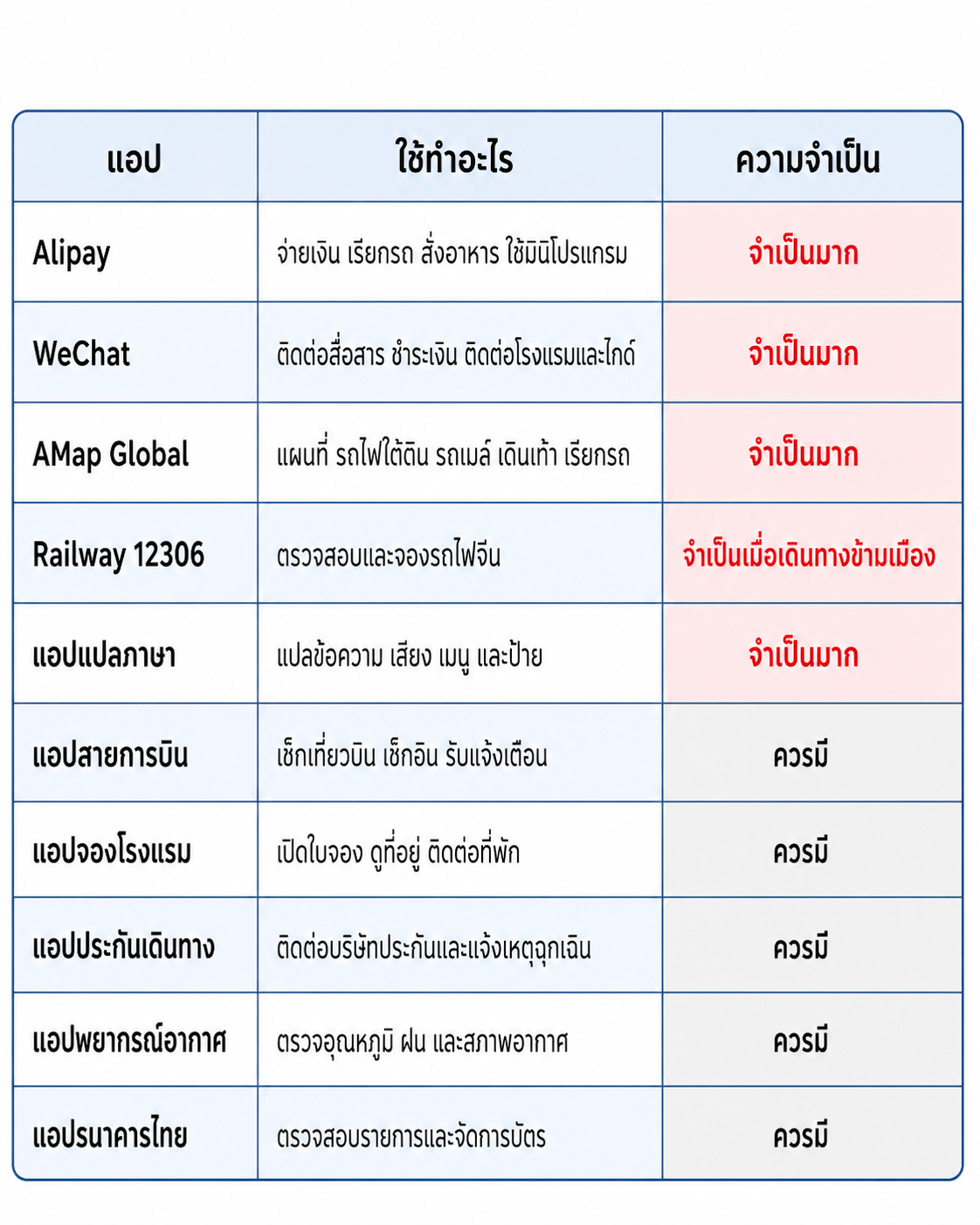 | แอป | ใช้ทำอะไร | ความจำเป็น |
|---|---|---|
| Alipay | จ่ายเงิน เรียกรถ สั่งอาหาร ใช้มินิโปรแกรม | จำเป็นมาก |
| WeChat | ติดต่อสื่อสาร ชำระเงิน ติดต่อโรงแรมและไกด์ | จำเป็นมาก |
| AMap Global | แผนที่ รถไฟใต้ดิน รถเมล์ เดินเท้า เรียกรถ | จำเป็นมาก |
| Railway 12306 | ตรวจสอบและจองรถไฟจีน | จำเป็นเมื่อเดินทางข้ามเมือง |
| แอปแปลภาษา | แปลข้อความ เสียง เมนู และป้าย | จำเป็นมาก |
| แอปสายการบิน | เช็กเที่ยวบิน เช็กอิน รับแจ้งเตือน | ควรมี |
| แอปจองโรงแรม | เปิดใบจอง ดูที่อยู่ ติดต่อที่พัก | ควรมี |
| แอปประกันเดินทาง | ติดต่อบริษัทประกันและแจ้งเหตุฉุกเฉิน | ควรมี |
| แอปพยากรณ์อากาศ | ตรวจอุณหภูมิ ฝน และสภาพอากาศ | ควรมี |
| แอปธนาคารไทย | ตรวจสอบรายการและจัดการบัตร | ควรมี |